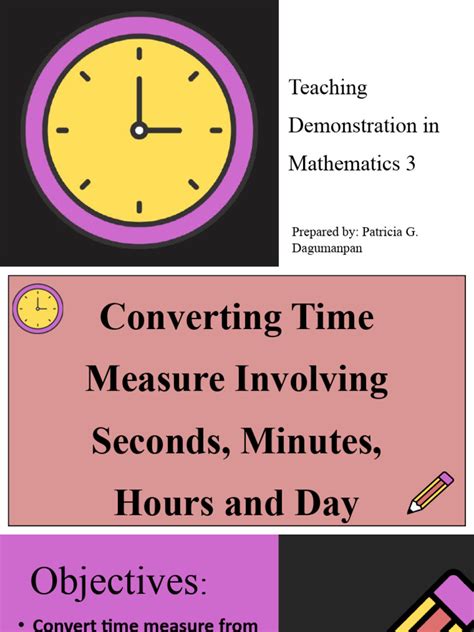 Teaching Demonstration in Mathematics 3

Prepared by: Patricia G. Dagumanpan

Converting Time Measure Involving Seconds, Minutes, Hours and Day

Objectives:

• Convert time measure from